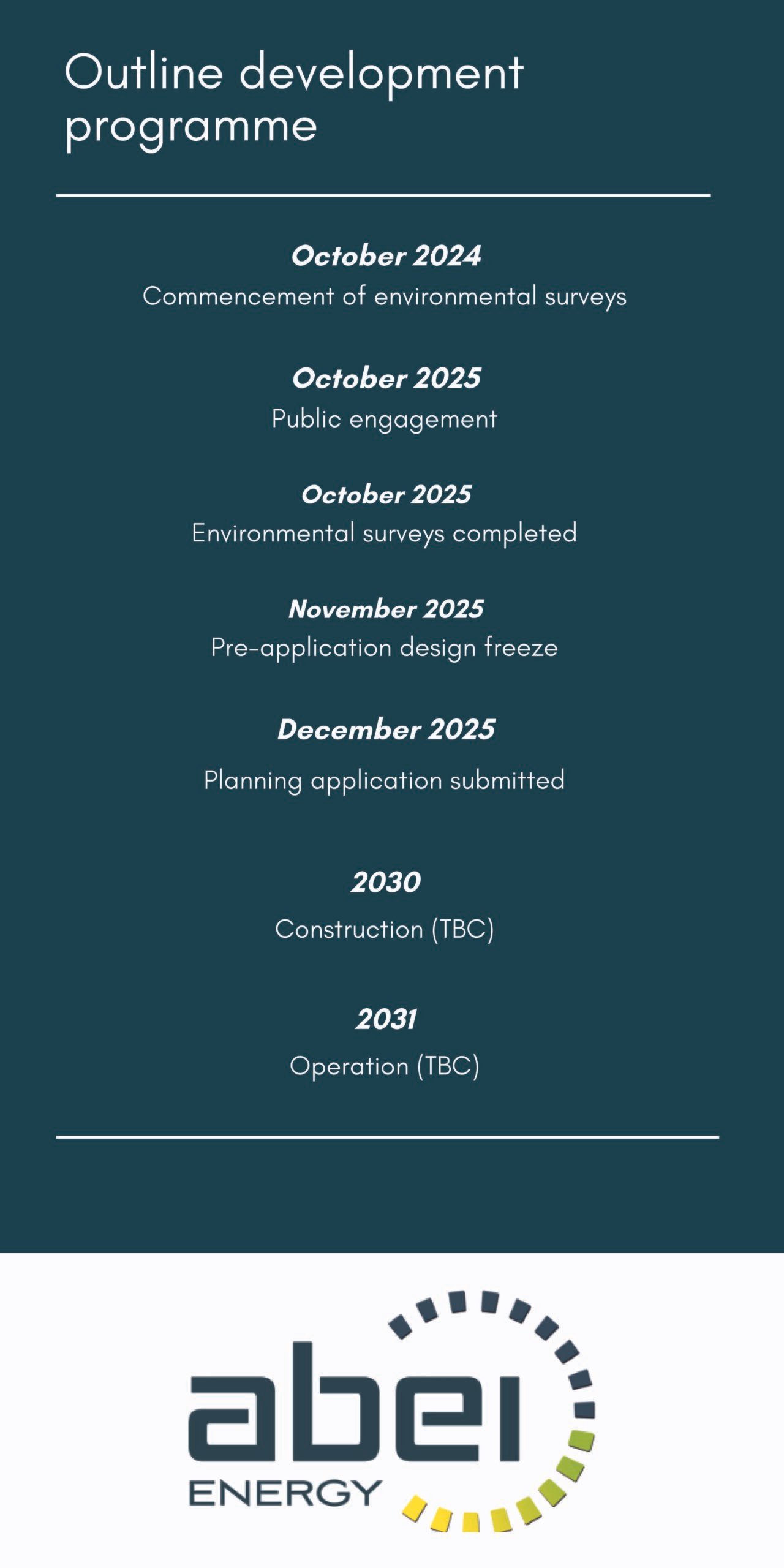 Outline development programme

October 2024
Commencement of environmental surveys

October 2025
Public engagement

October 2025
Environmental surveys completed

November 2025
Pre-application design freeze

December 2025
Planning application submitted

2030
Construction (TBC)

2031
Operation (TBC)

abei
ENERGY